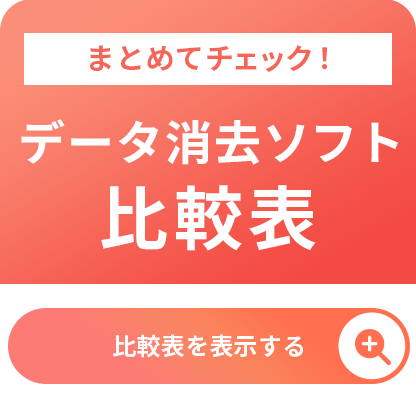 まとめてチェック！

データ消去ソフト
比較表

比較表を表示する